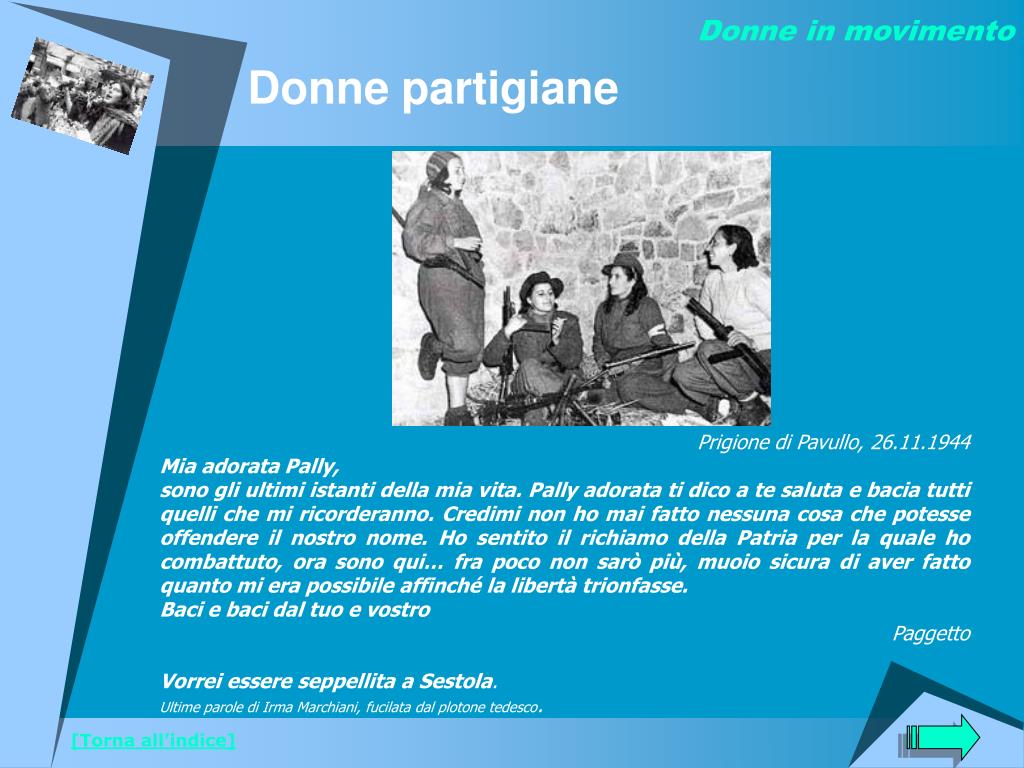 Donne in movimento

Donne partigiane

Prigione di Pavullo, 26.11.1944

Mia adorata Pally,
sono gli ultimi istanti della mia vita. Pally adorata ti dico a te saluta e bacia tutti quelli che mi ricorderanno. Credimi non ho mai fatto nessuna cosa che potesse offendere il nostro nome. Ho sentito il richiamo della Patria per la quale ho combattuto, ora sono qui… fra poco non sarò più, muoio sicura di aver fatto quanto mi era possibile affinché la libertà trionfasse.
Baci e baci dal tuo e vostro

Paggetto

Vorrei essere seppellita a Sestola.
Ultime parole di Irma Marchiani, fucilata dal plotone tedesco.

[Torna all'indice]